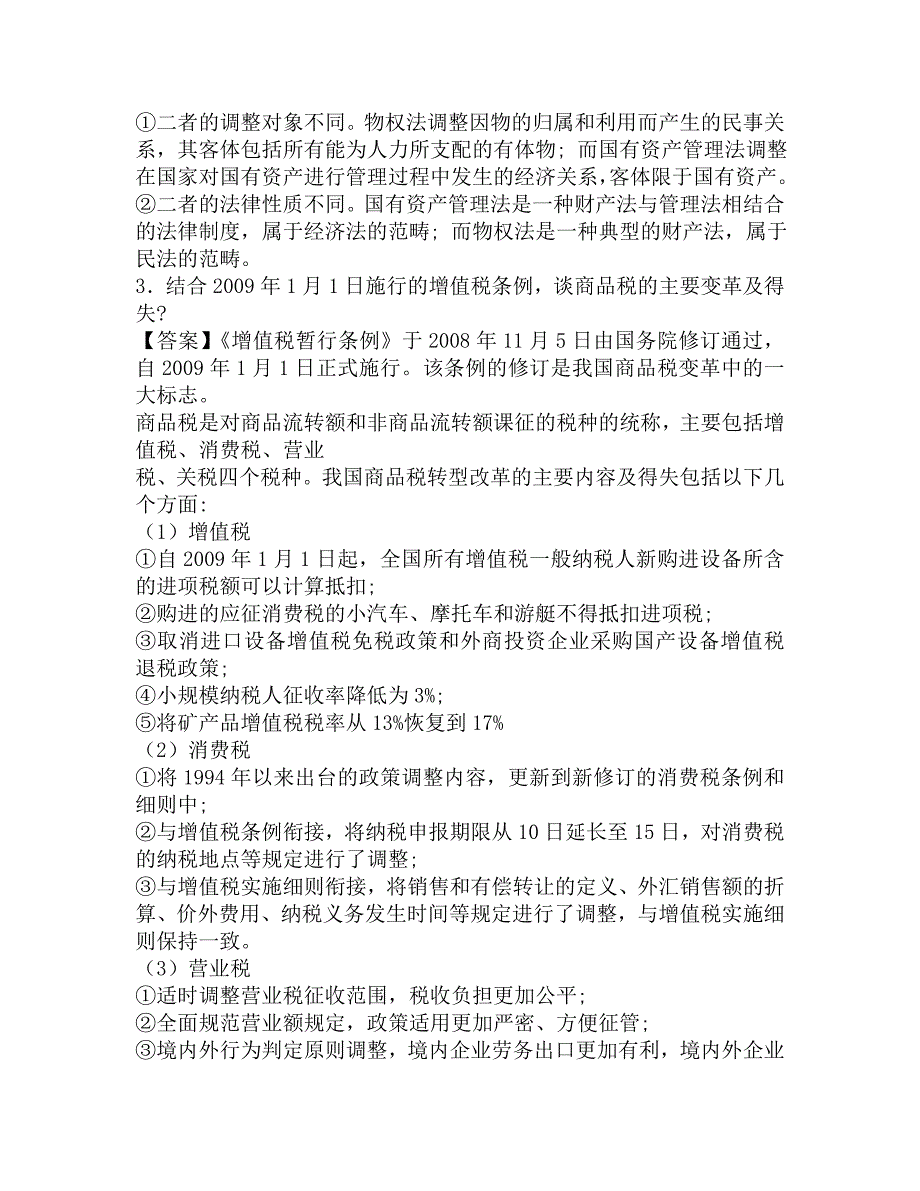 ①二者的调整对象不同。物权法调整因物的归属和利用而产生的民事关系，其客体包括所有能为人力所支配的有体物；而国有资产管理法调整在国家对国有资产进行管理过程中发生的经济关系，客体限于国有资产。
②二者的法律性质不同。国有资产管理法是一种财产法与管理法相结合的法律制度，属于经济法的范畴；而物权法是一种典型的财产法，属于民法的范畴。
3．结合 2009 年 1 月 1 日施行的增值税条例，谈商品税的主要变革及得失?
【答案】《增值税暂行条例》于 2008 年 11 月 5 日由国务院修订通过，自 2009 年 1 月 1 日正式施行。该条例的修订是我国商品税变革中的一大标志。
商品税是对商品流转额和非商品流转额课征的税种的统称，主要包括增值税、消费税、营业
税、关税四个税种。我国商品税转型改革的主要内容及得失包括以下几个方面：
（1）增值税
①自 2009 年 1 月 1 日起，全国所有增值税一般纳税人新购进设备所含的进项税额可以计算抵扣；
②购进的应征消费税的小汽车、摩托车和游艇不得抵扣进项税；
③取消进口设备增值税免税政策和外商投资企业采购国产设备增值税退税政策；
④小规模纳税人征收率降低为 3%；
⑤将矿产品增值税税率从 13%恢复到 17%
（2）消费税
①将 1994 年以来出台的政策调整内容，更新到新修订的消费税条例和细则中；
②与增值税条例衔接，将纳税申报期限从 10 日延长至 15 日，对消费税的纳税地点等规定进行了调整；
③与增值税实施细则衔接，将销售和有偿转让的定义、外汇销售额的折算、价外费用、纳税义务发生时间等规定进行了调整，与增值税实施细则保持一致。
（3）营业税
①适时调整营业税征收范围，税收负担更加公平；
②全面规范营业额规定，政策适用更加严密、方便征管；
③境内外行为判定原则调整，境内企业劳务出口更加有利，境内外企业